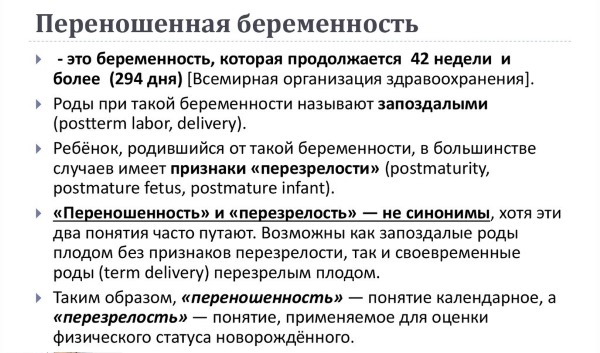 Переношенная беременность

- это беременность, которая продолжается 42 недели и более (294 дня) [Всемирная организация здравоохранения].

Роды при такой беременности называют запоздалыми (postterm labor, delivery).

Ребёнок, родившийся от такой беременности, в большинстве случаев имеет признаки «перезрелости» (postmaturity, postmature fetus, postmature infant).

«Переношенность» и «перезрелость» — не синонимы, хотя эти два понятия часто путают. Возможны как запоздалые роды плодом без признаков перезрелости, так и своевременные роды (term delivery) перезрелым плодом.

Таким образом, «переношенность» — понятие календарное, а «перезрелость» — понятие, применяемое для оценки физического статуса новорождённого.